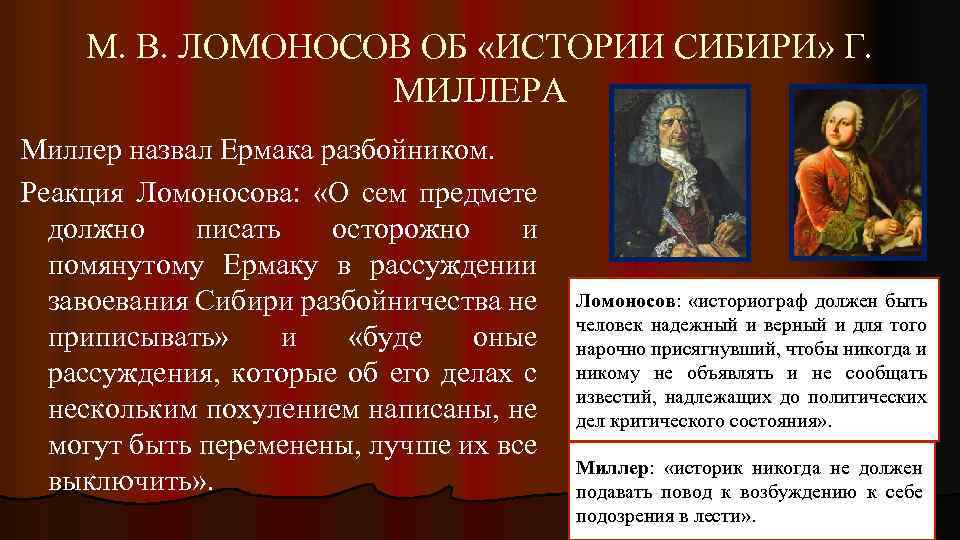 М. В. ЛОМОНОСОВ ОБ «ИСТОРИИ СИБИРИ» Г. МИЛЛЕРА

Миллер назвал Ермака разбойником.

Реакция Ломоносова: «О сем предмете должно писать осторожно и помянутому Ермаку в рассуждении завоевания Сибири разбойничества не приписывать» и «буде оные рассуждения, которые об его делах с нескольким похулением написаны, не могут быть переменены, лучше их все выключить».

Ломоносов: «историограф должен быть человек надежный и верный и для того нарочно присягнувший, чтобы никогда и никому не объявлять и не сообщать известий, надлежащих до политических дел критического состояния».

Миллер: «историк никогда не должен подавать повод к возбуждению к себе подозрения в лести».